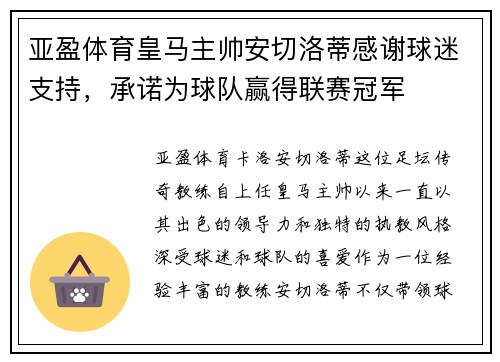 亚盈体育皇马主帅安切洛蒂感谢球迷支持，承诺为球队赢得联赛冠军

亚盈体育卡洛安切洛蒂这位足坛传奇教练自上任皇马主帅以来一直以其出色的领导力和独特的执教风格深受球迷和球队的喜爱作为一位经验丰富的教练安切洛蒂不仅带领球